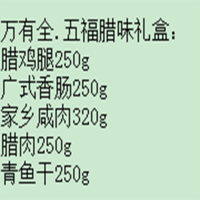 万有全.五福腊味礼盒:
腊鸡腿250g
广式香肠250g
家乡咸肉320g
腊肉250g
青鱼干250g